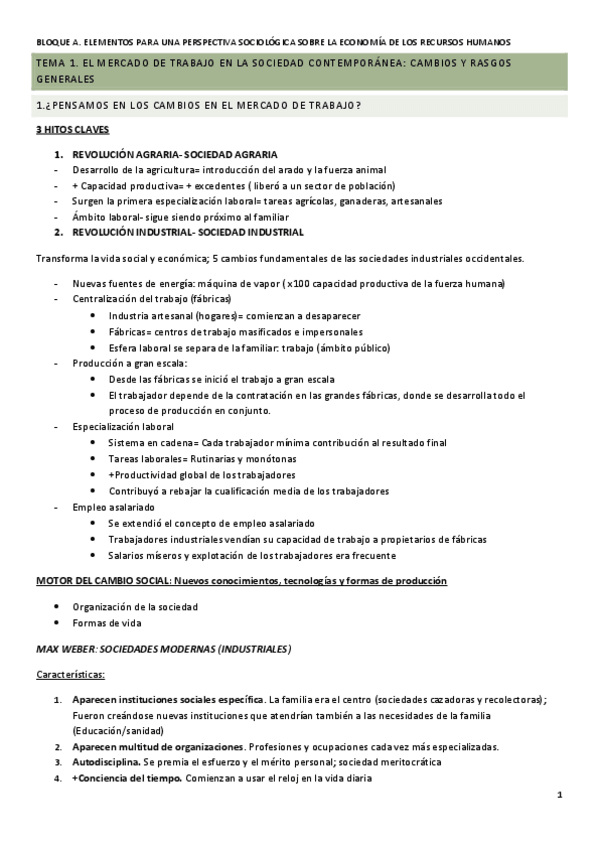 BLOQUE A. ELEMENTOS PARA UNA PERSPECTIVA SOCIOLÓGICA SOBRE LA ECONOMÍA DE LOS RECURSOS HUMANOS

TEMA 1. EL MERCADO DE TRABAJO EN LA SOCIEDAD CONTEMPORÁNEA: CAMBIOS Y RASGOS GENERALES

1.¿PENSAMOS EN LOS CAMBIOS EN EL MERCADO DE TRABAJO?

3 HITOS CLAVES

1. REVOLUCIÓN AGRARIA- SOCIEDAD AGRARIA
- Desarrollo de la agricultura= introducción del arado y la fuerza animal
- + Capacidad productiva= + excedentes ( liberó a un sector de población)
- Surgen la primera especialización laboral= tareas agrícolas, ganaderas, artesanales
- Ámbito laboral- sigue siendo próximo al familiar
2. REVOLUCIÓN INDUSTRIAL- SOCIEDAD INDUSTRIAL

Transforma la vida social y económica; 5 cambios fundamentales de las sociedades industriales occidentales.

- Nuevas fuentes de energía: máquina de vapor (x100 capacidad productiva de la fuerza humana)
- Centralización del trabajo (fábricas)
  • Industria artesanal (hogares)= comienzan a desaparecer
  • Fábricas= centros de trabajo masificados e impersonales
  • Esfera laboral se separa de la familiar: trabajo (ámbito público)
- Producción a gran escala:
  • Desde las fábricas se inició el trabajo a gran escala
  • El trabajador depende de la contratación en las grandes fábricas, donde se desarrolla todo el proceso de producción en conjunto.
- Especialización laboral
  • Sistema en cadena= Cada trabajador mínima contribución al resultado final
  • Tareas laborales= Rutinarias y monótonas
  • +Productividad global de los trabajadores
  • Contribuyó a rebajar la cualificación media de los trabajadores
- Empleo asalariado
  • Se extendió el concepto de empleo asalariado
  • Trabajadores industriales vendían su capacidad de trabajo a propietarios de fábricas
  • Salarios míseros y explotación de los trabajadores era frecuente

MOTOR DEL CAMBIO SOCIAL: Nuevos conocimientos, tecnologías y formas de producción

• Organización de la sociedad
• Formas de vida

MAX WEBER: SOCIEDADES MODERNAS (INDUSTRIALES)

Características:

1. Aparecen instituciones sociales específica. La familia era el centro (sociedades cazadoras y recolectoras); Fueron creándose nuevas instituciones que atendrían también a las necesidades de la familia (Educación/sanidad)
2. Aparecen multitud de organizaciones. Profesiones y ocupaciones cada vez más especializadas.
3. Autodisciplina. Se premia el esfuerzo y el mérito personal; sociedad meritocrática
4. +Conciencia del tiempo. Comienzan a usar el reloj en la vida diaria

1